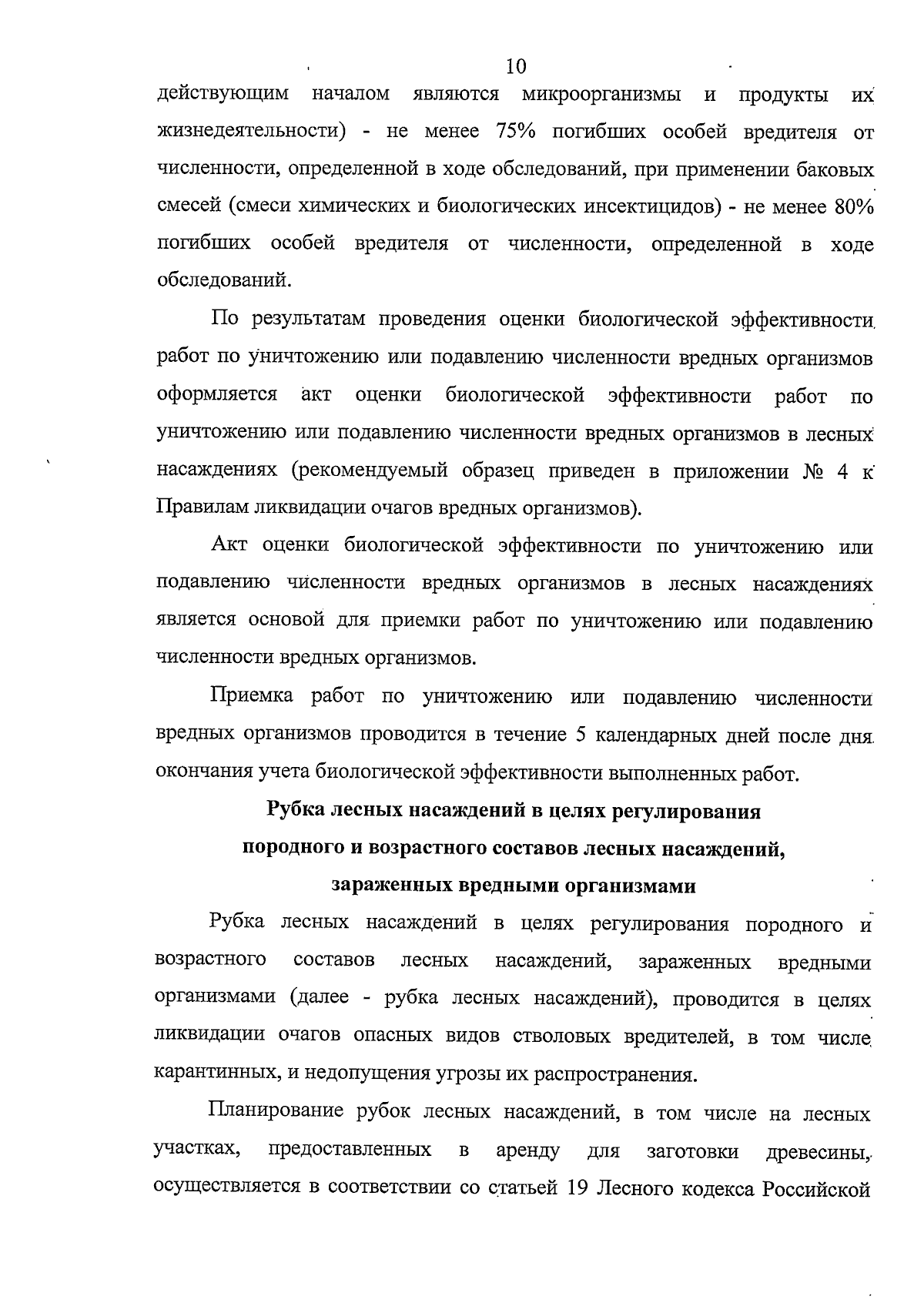 10

действующим началом являются микроорганизмы и продукты их жизнедеятельности) - не менее 75% погибших особей вредителя от численности, определенной в ходе обследований, при применении баковых смесей (смеси химических и биологических инсектицидов) - не менее 80% погибших особей вредителя от численности, определенной в ходе обследований.

По результатам проведения оценки биологической эффективности работ по уничтожению или подавлению численности вредных организмов оформляется акт оценки биологической эффективности работ по уничтожению или подавлению численности вредных организмов в лесных насаждениях (рекомендуемый образец приведен в приложении № 4 к Правилам ликвидации очагов вредных организмов).

Акт оценки биологической эффективности по уничтожению или подавлению численности вредных организмов в лесных насаждениях является основой для приемки работ по уничтожению или подавлению численности вредных организмов.

Приемка работ по уничтожению или подавлению численности вредных организмов проводится в течение 5 календарных дней после дня окончания учета биологической эффективности выполненных работ.

Рубка лесных насаждений в целях регулирования
породного и возрастного составов лесных насаждений,
зараженных вредными организмами

Рубка лесных насаждений в целях регулирования породного и возрастного составов лесных насаждений, зараженных вредными организмами (далее - рубка лесных насаждений), проводится в целях ликвидации очагов опасных видов стволовых вредителей, в том числе карантинных, и недопущения угрозы их распространения.

Планирование рубок лесных насаждений, в том числе на лесных участках, предоставленных в аренду для заготовки древесины, осуществляется в соответствии со статьей 19 Лесного кодекса Российской